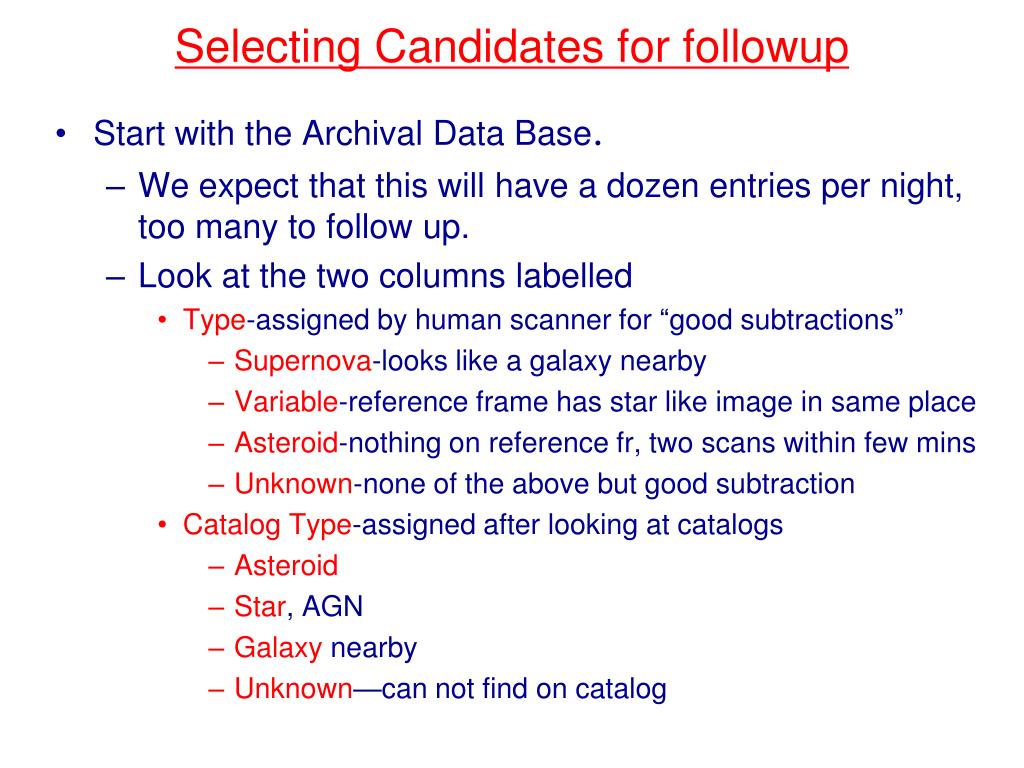 Selecting Candidates for followup

• Start with the Archival Data Base.
  – We expect that this will have a dozen entries per night, too many to follow up.
  – Look at the two columns labelled
    • Type-assigned by human scanner for “good subtractions”
      – Supernova-looks like a galaxy nearby
      – Variable-reference frame has star like image in same place
      – Asteroid-nothing on reference fr, two scans within few mins
      – Unknown-none of the above but good subtraction
    • Catalog Type-assigned after looking at catalogs
      – Asteroid
      – Star, AGN
      – Galaxy nearby
      – Unknown—can not find on catalog